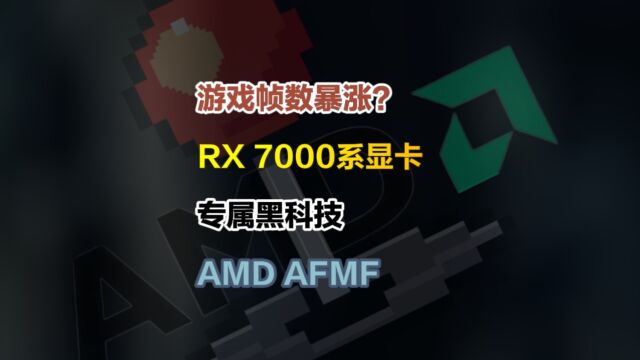 游戏帧数暴涨?

RX 7000系显卡

专属黑科技

AMD AFMF

AMD